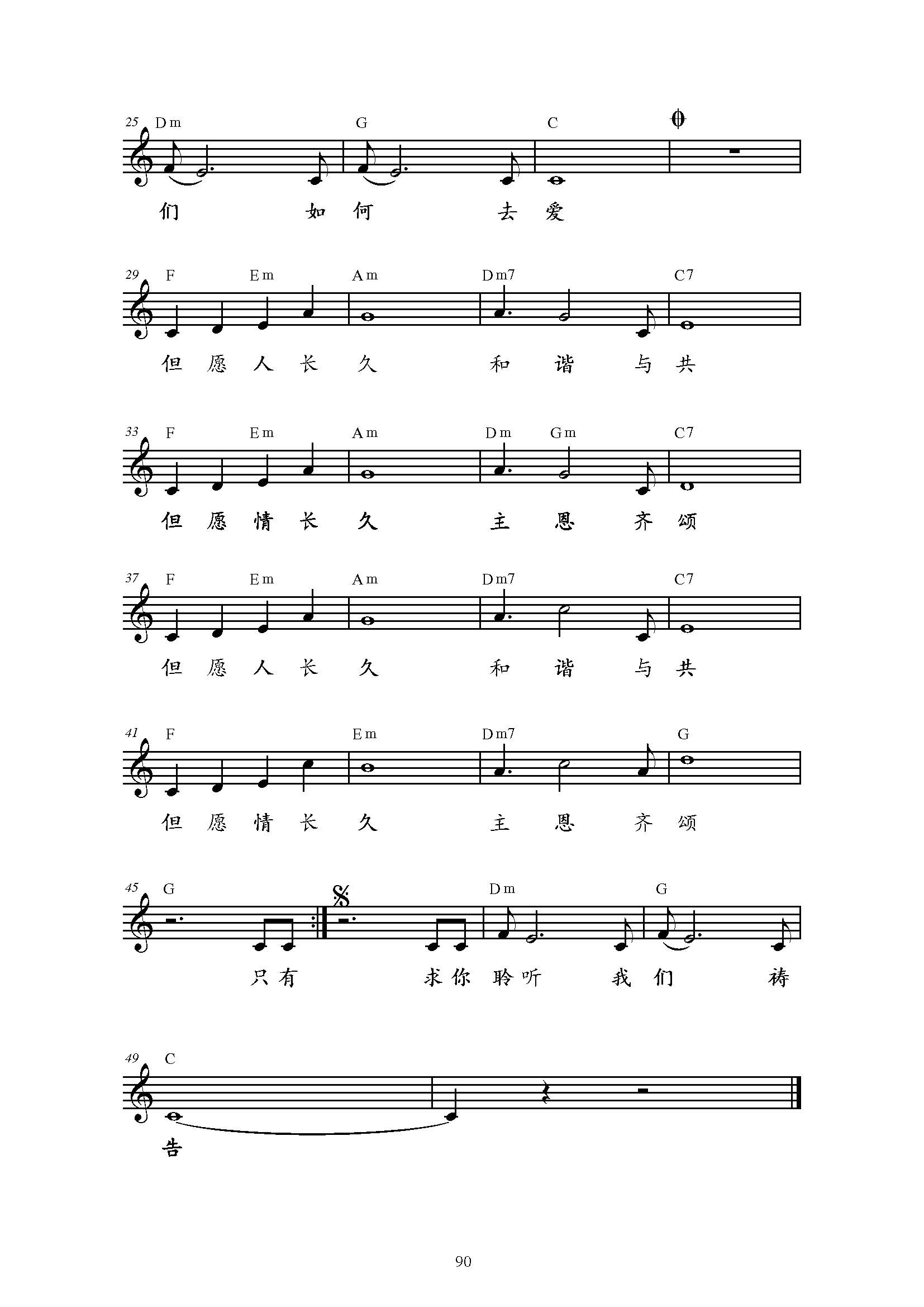 25 Dm G C

们 如 何 去 爱

29 F Em Am Dm7 C7

但 愿 人 长 久 和 谐 与 共

33 F Em Am Dm Gm C7

但 愿 情 长 久 主 恩 齐 颂

37 F Em Am Dm7 C7

但 愿 人 长 久 和 谐 与 共

41 F Em Dm7 G

但 愿 情 长 久 主 恩 齐 颂

45 G Dm G

只 有 求 你 聆 听 我 们 祷

49 C

告

90